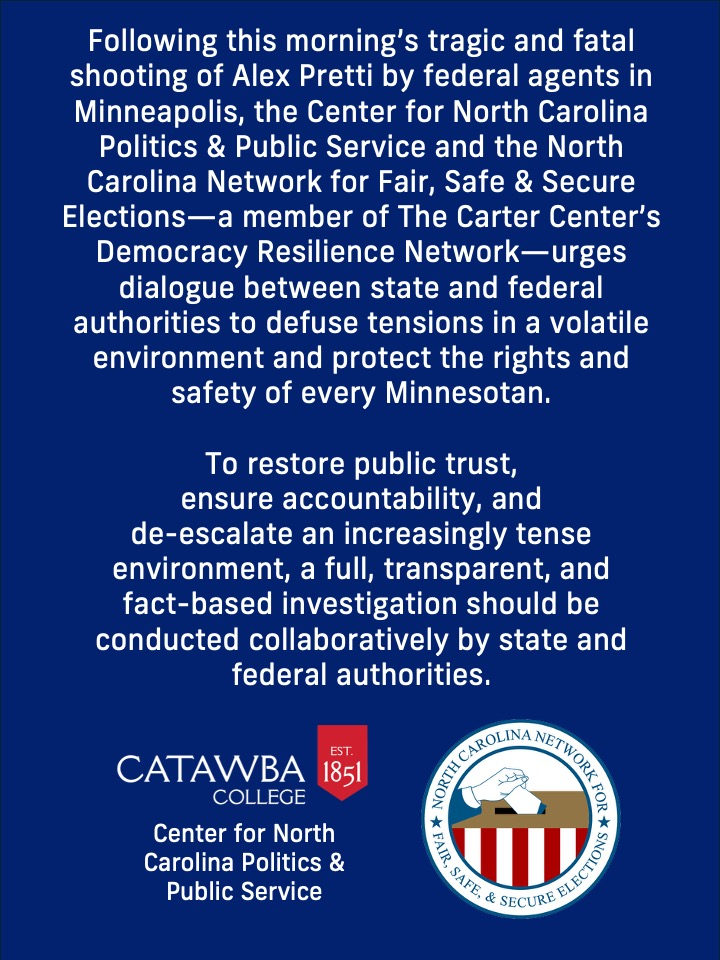 Following this morning's tragic and fatal shooting of Alex Pretti by federal agents in Minneapolis, the Center for North Carolina Politics & Public Service and the North Carolina Network for Fair, Safe & Secure Elections—a member of The Carter Center's Democracy Resilience Network—urges dialogue between state and federal authorities to defuse tensions in a volatile environment and protect the rights and safety of every Minnesotan.

To restore public trust, ensure accountability, and de-escalate an increasingly tense environment, a full, transparent, and fact-based investigation should be conducted collaboratively by state and federal authorities.

CATAWBA COLLEGE

EST. 1851

Center for North Carolina Politics & Public Service

NORTH CAROLINA NETWORK FOR FAIR, SAFE, & SECURE ELECTIONS